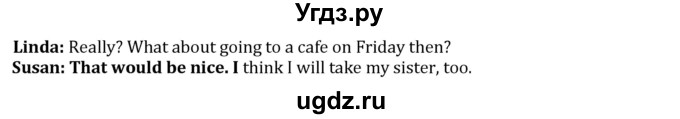 Угдз.ру

Linda: Really? What about going to a cafe on Friday then?
Susan: That would be nice. I think I will take my sister, too.

ugdz.ru